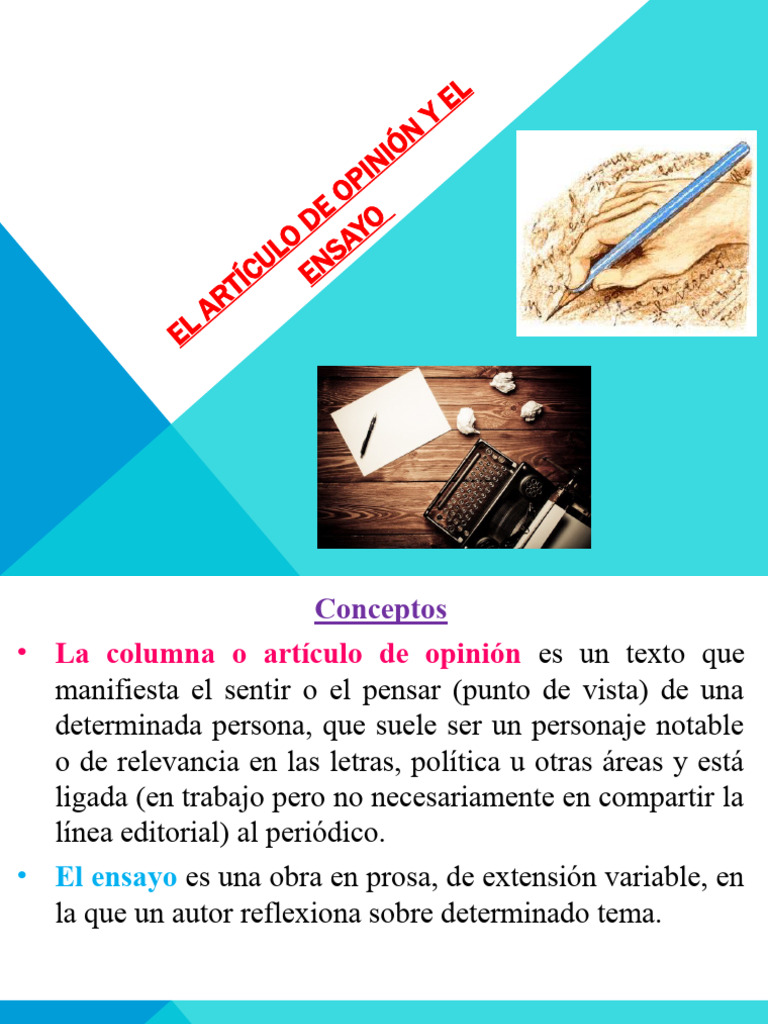 EL ARTÍCULO DE OPINIÓN Y EL ENSAYO

Conceptos

• La columna o artículo de opinión es un texto que manifiesta el sentir o el pensar (punto de vista) de una determinada persona, que suele ser un personaje notable o de relevancia en las letras, política u otras áreas y está ligada (en trabajo pero no necesariamente en compartir la línea editorial) al periódico.

• El ensayo es una obra en prosa, de extensión variable, en la que un autor reflexiona sobre determinado tema.